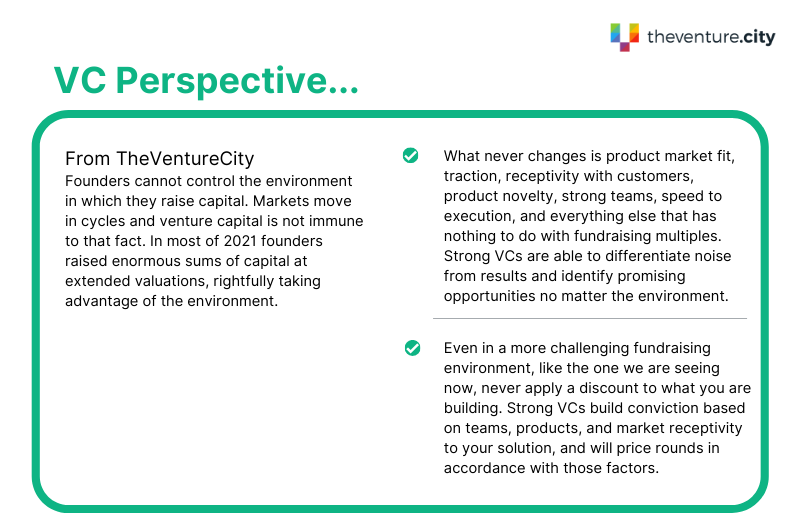 theventure.city

VC Perspective...

From TheVentureCity
Founders cannot control the environment in which they raise capital. Markets move in cycles and venture capital is not immune to that fact. In most of 2021 founders raised enormous sums of capital at extended valuations, rightfully taking advantage of the environment.

What never changes is product market fit, traction, receptivity with customers, product novelty, strong teams, speed to execution, and everything else that has nothing to do with fundraising multiples. Strong VCs are able to differentiate noise from results and identify promising opportunities no matter the environment.

Even in a more challenging fundraising environment, like the one we are seeing now, never apply a discount to what you are building. Strong VCs build conviction based on teams, products, and market receptivity to your solution, and will price rounds in accordance with those factors.